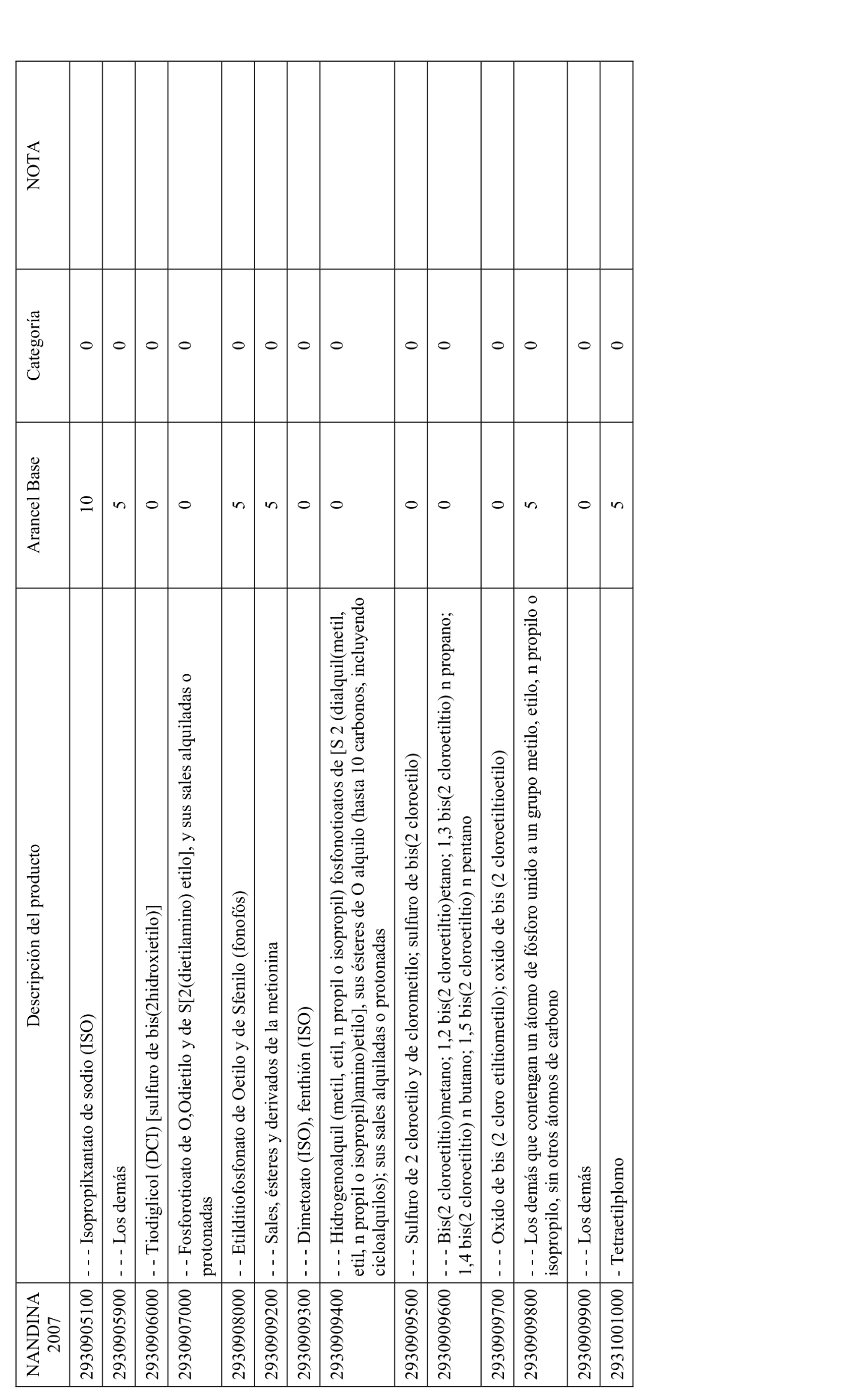 | NANDINA 2007 | Descripción del producto | Arancel Base | Categoría | NOTA |
|---|---|---|---|---|
| 2930905100 | - - - Isopropilxantato de sodio (ISO) | 10 | 0 | |
| 2930905900 | - - - Los demás | 5 | 0 | |
| 2930906000 | - - Tiodiglicol (DCI) [sulfuro de bis(2hidroxietilo)] | 0 | 0 | |
| 2930907000 | - - Fosforotioato de O,Odietilo y de S[2(dietilamino) etilo], y sus sales alquiladas o protonadas | 0 | 0 | |
| 2930908000 | - - Etilditiofosfonato de Oetilo y de Sfenilo (fonofós) | 5 | 0 | |
| 2930909200 | - - - Sales, ésteres y derivados de la metionina | 5 | 0 | |
| 2930909300 | - - - Dimetoato (ISO), fenthión (ISO) | 0 | 0 | |
| 2930909400 | - - - Hidrogenoalquil (metil, etil, n propil o isopropil) fosfonotioatos de [S 2 (dialquil(metil, etil, n propil o isopropil)amino)etilo], sus ésteres de O alquilo (hasta 10 carbonos, incluyendo cicloalquilos); sus sales alquiladas o protonadas | 0 | 0 | |
| 2930909500 | - - - Sulfuro de 2 cloroetilo y de clorometilo; sulfuro de bis(2 cloroetilo) | 0 | 0 | |
| 2930909600 | - - - Bis(2 cloroetiltio)metano; 1,2 bis(2 cloroetiltio)etano; 1,3 bis(2 cloroetiltio) n propano; 1,4 bis(2 cloroetiltio) n butano; 1,5 bis(2 cloroetiltio) n pentano | 0 | 0 | |
| 2930909700 | - - - Oxido de bis (2 cloro etiltiometilo); oxido de bis (2 cloroetiltioetilo) | 0 | 0 | |
| 2930909800 | - - - Los demás que contengan un átomo de fósforo unido a un grupo metilo, etilo, n propilo o isopropilo, sin otros átomos de carbono | 5 | 0 | |
| 2930909900 | - - - Los demás | 0 | 0 | |
| 2931001000 | - Tetraetilplomo | 5 | 0 | |